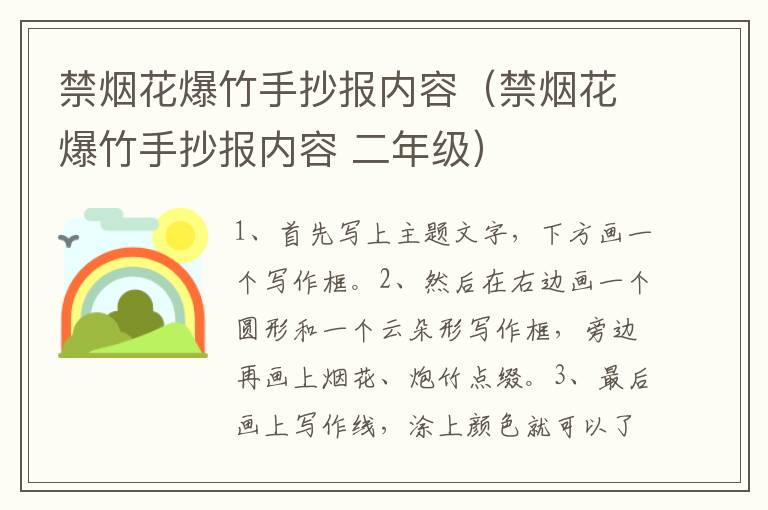 禁烟花爆竹手抄报内容（禁烟花爆竹手抄报内容 二年级）

1、首先写上主题文字，下方画一个写作框。2、然后在右边画一个圆形和一个云朵形写作框，旁边再画上烟花、炮竹点缀。3、最后画上写作线，涂上颜色就可以了